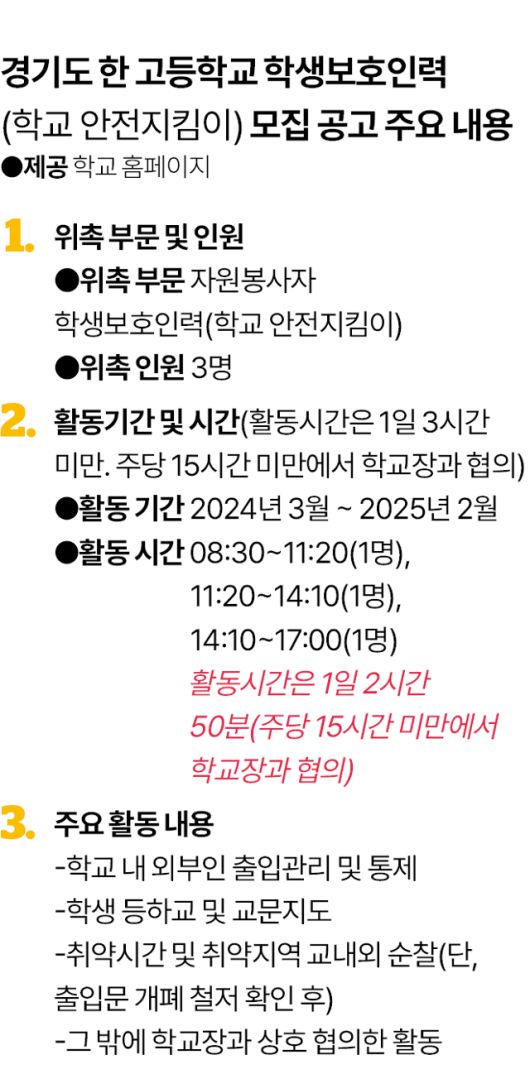 경기도 한 고등학교 학생보호인력 (학교 안전지킴이) 모집 공고 주요 내용
●제공 학교 홈페이지

1. 위촉 부문 및 인원
●위촉 부문 자원봉사자 학생보호인력(학교 안전지킴이)
●위촉 인원 3명

2. 활동기간 및 시간(활동시간은 1일 3시간 미만. 주당 15시간 미만에서 학교장과 협의)
●활동 기간 2024년 3월 ~ 2025년 2월
●활동 시간 08:30~11:20(1명), 11:20~14:10(1명), 14:10~17:00(1명)
활동시간은 1일 2시간 50분(주당 15시간 미만에서 학교장과 협의)

3. 주요 활동 내용
-학교 내 외부인 출입관리 및 통제
-학생 등하교 및 교문지도
-취약시간 및 취약지역 교내외 순찰(단, 출입문 개폐 철저 확인 후)
-그 밖에 학교장과 상호 협의한 활동